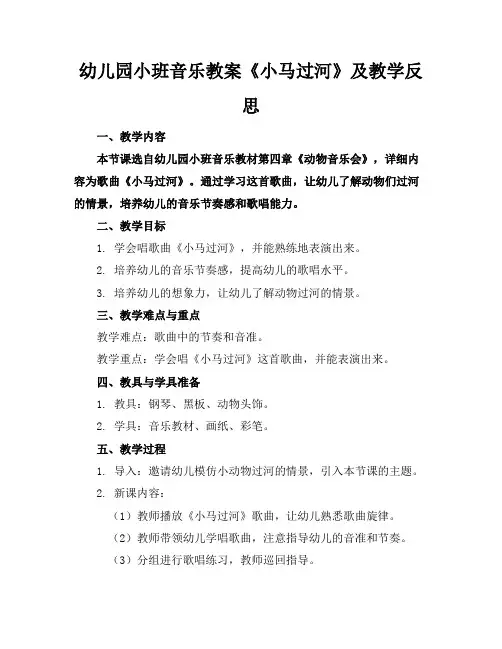 幼儿园小班音乐教案《小马过河》及教学反思

一、教学内容

本节课选自幼儿园小班音乐教材第四章《动物音乐会》，详细内容为歌曲《小马过河》。通过学习这首歌曲，让幼儿了解动物们过河的情景，培养幼儿的音乐节奏感和歌唱能力。

二、教学目标

1. 学会唱歌曲《小马过河》，并能熟练地表演出来。

2. 培养幼儿的音乐节奏感，提高幼儿的歌唱水平。

3. 培养幼儿的想象力，让幼儿了解动物过河的情景。

三、教学难点与重点

教学难点：歌曲中的节奏和音准。

教学重点：学会唱《小马过河》这首歌曲，并能表演出来。

四、教具与学具准备

1. 教具：钢琴、黑板、动物头饰。

2. 学具：音乐教材、画纸、彩笔。

五、教学过程

1. 导入：邀请幼儿模仿小动物过河的情景，引入本节课的主题。

2. 新课内容：

（1）教师播放《小马过河》歌曲，让幼儿熟悉歌曲旋律。

（2）教师带领幼儿学唱歌曲，注意指导幼儿的音准和节奏。

（3）分组进行歌唱练习，教师巡回指导。